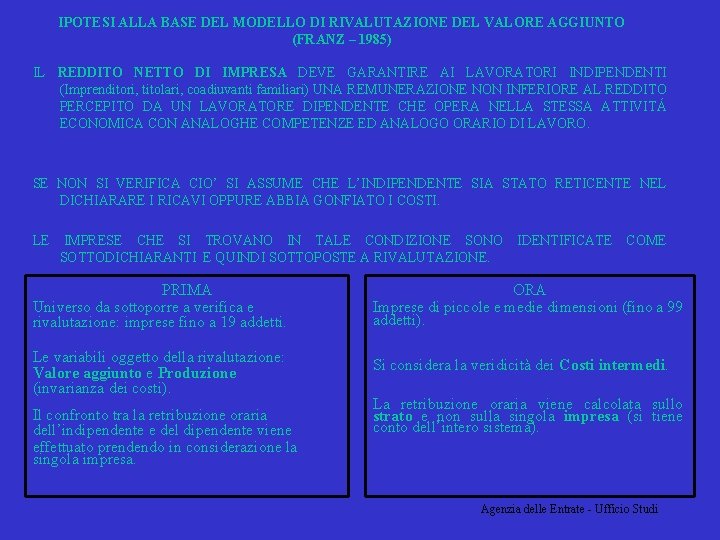 IPOTESI ALLA BASE DEL MODELLO DI RIVALUTAZIONE DEL VALORE AGGIUNTO
(FRANZ – 1985)

IL REDDITO NETTO DI IMPRESA DEVE GARANTIRE AI LAVORATORI INDIPENDENTI (Imprenditori, titolari, coadiuvanti familiari) UNA REMUNERAZIONE NON INFERIORE AL REDDITO PERCEPITO DA UN LAVORATORE DIPENDENTE CHE OPERA NELLA STESSA ATTIVITÁ ECONOMICA CON ANALOGHE COMPETENZE ED ANALOGO ORARIO DI LAVORO.

SE NON SI VERIFICA CIO' SI ASSUME CHE L'INDIPENDENTE SIA STATO RETICENTE NEL DICHIARARE I RICAVI OPPURE ABBIA GONFIATO I COSTI.

LE IMPRESE CHE SI TROVANO IN TALE CONDIZIONE SONO IDENTIFICATE COME SOTTODICHIARANTI E QUINDI SOTTOPOSTE A RIVALUTAZIONE.

PRIMA

Universo da sottoporre a verifica e rivalutazione: imprese fino a 19 addetti.

Le variabili oggetto della rivalutazione: Valore aggiunto e Produzione (invarianza dei costi).

Il confronto tra la retribuzione oraria dell'indipendente e del dipendente viene effettuato prendendo in considerazione la singola impresa.

ORA

Imprese di piccole e medie dimensioni (fino a 99 addetti).

Si considera la veridicità dei Costi intermedi.

La retribuzione oraria viene calcolata sullo strato e non sulla singola impresa (si tiene conto dell'intero sistema).

Agenzia delle Entrate - Ufficio Studi